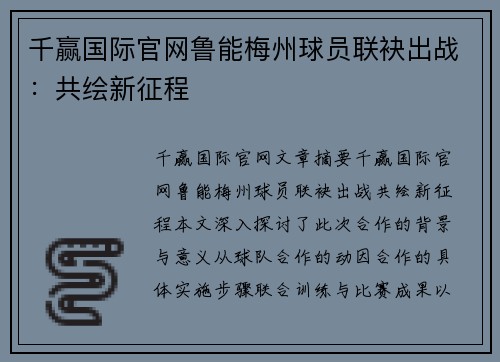 千赢国际官网鲁能梅州球员联袂出战：共绘新征程

千赢国际官网文章摘要千赢国际官网鲁能梅州球员联袂出战共绘新征程本文深入探讨了此次合作的背景与意义从球队合作的动因合作的具体实施步骤联合训练与比赛成果以